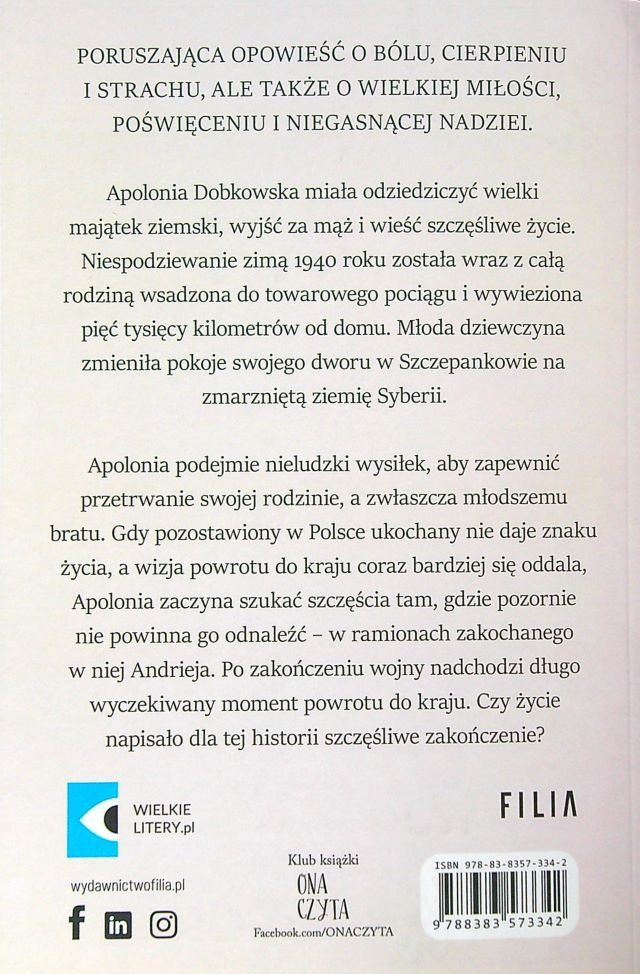 PORUSZAJĄCA OPOWIEŚĆ O BÓLU, CIERPIENIU I STRACHU, ALE TAKŻE O WIELKIEJ MIŁOŚCI, POŚWIĘCENIU I NIEGASNĄCEJ NADZIEI.

Apolonia Dobkowska miała odziedziczyć wielki majątek ziemski, wyjść za mąż i wieść szczęśliwe życie. Niespodziewanie zimą 1940 roku została wraz z całą rodziną wsadzona do towarowego pociągu i wywieziona pięć tysięcy kilometrów od domu. Młoda dziewczyna zmieniła pokoje swojego dworu w Szczepankowie na zmarzniętą ziemię Syberii.

Apolonia podejmie nieludzki wysiłek, aby zapewnić przetrwanie swojej rodzinie, a zwłaszcza młodszemu bratu. Gdy pozostawiony w Polsce ukochany nie daje znaku życia, a wizja powrotu do kraju coraz bardziej się oddala, Apolonia zaczyna szukać szczęścia tam, gdzie pozornie nie powinna go odnaleźć – w ramionach zakochanego w niej Andrieja. Po zakończeniu wojny nadchodzi długo wyczekiwany moment powrotu do kraju. Czy życie napisało dla tej historii szczęśliwe zakończenie?

WIELKIE LITERY.pl

FILIA

wydawnictwofilia.pl

Klub książki
ONA CZYTA
Facebook.com/ONACZYTA

ISBN 978-83-8357-334-2
9 788383 573342